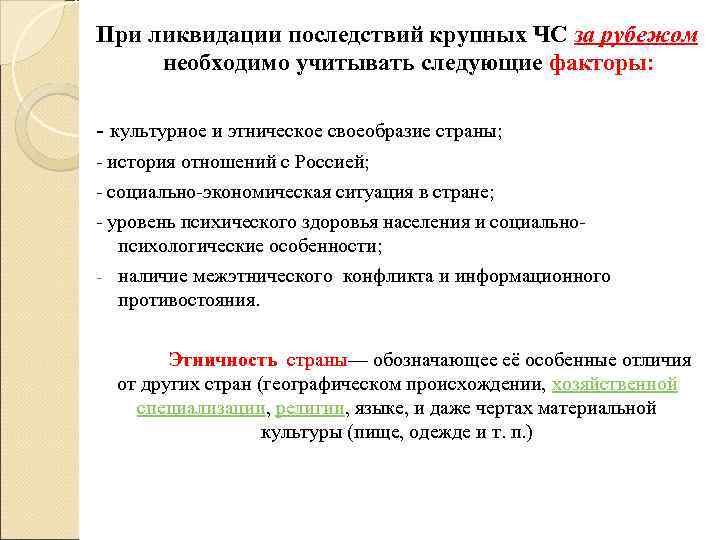 При ликвидации последствий крупных ЧС за рубежом необходимо учитывать следующие факторы:

- культурное и этническое своеобразие страны;

- история отношений с Россией;

- социально-экономическая ситуация в стране;

- уровень психического здоровья населения и социально-психологические особенности;

- наличие межэтнического конфликта и информационного противостояния.

Этничность страны— обозначающее её особенные отличия от других стран (географическом происхождении, хозяйственной специализации, религии, языке, и даже чертах материальной культуры (пище, одежде и т. п.)